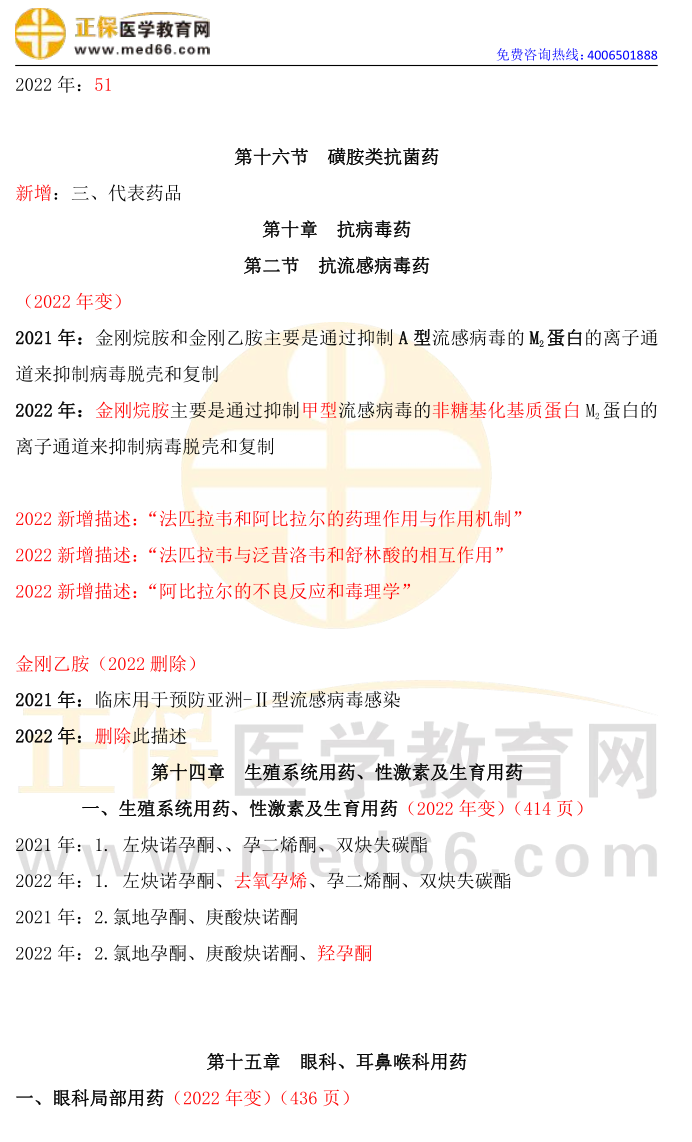 正保医学教育网
www.med66.com
免费咨询热线：4006501888

2022年：51

第十六节 磺胺类抗菌药

新增：三、代表药品

第十章 抗病毒药

第二节 抗流感病毒药

（2022年变）

2021年：金刚烷胺和金刚乙胺主要是通过抑制A型流感病毒的$M_2$蛋白的离子通道来抑制病毒脱壳和复制

2022年：金刚烷胺主要是通过抑制甲型流感病毒的非糖基化基质蛋白$M_2$蛋白的离子通道来抑制病毒脱壳和复制

2022新增描述：“法匹拉韦和阿比拉尔的药理作用与作用机制”

2022新增描述：“法匹拉韦与泛昔洛韦和舒林酸的相互作用”

2022新增描述：“阿比拉尔的不良反应和毒理学”

金刚乙胺（2022删除）

2021年：临床用于预防亚洲-Ⅱ型流感病毒感染

2022年：删除此描述

第十四章 生殖系统用药、性激素及生育用药

一、生殖系统用药、性激素及生育用药（2022年变）（414页）

2021年：1. 左炔诺孕酮、、孕二烯酮、双炔失碳酯

2022年：1. 左炔诺孕酮、去氧孕烯、孕二烯酮、双炔失碳酯

2021年：2.氯地孕酮、庚酸炔诺酮

2022年：2.氯地孕酮、庚酸炔诺酮、羟孕酮

第十五章 眼科、耳鼻喉科用药

一、眼科局部用药（2022年变）（436页）

正保医学教育网
www.med66.com